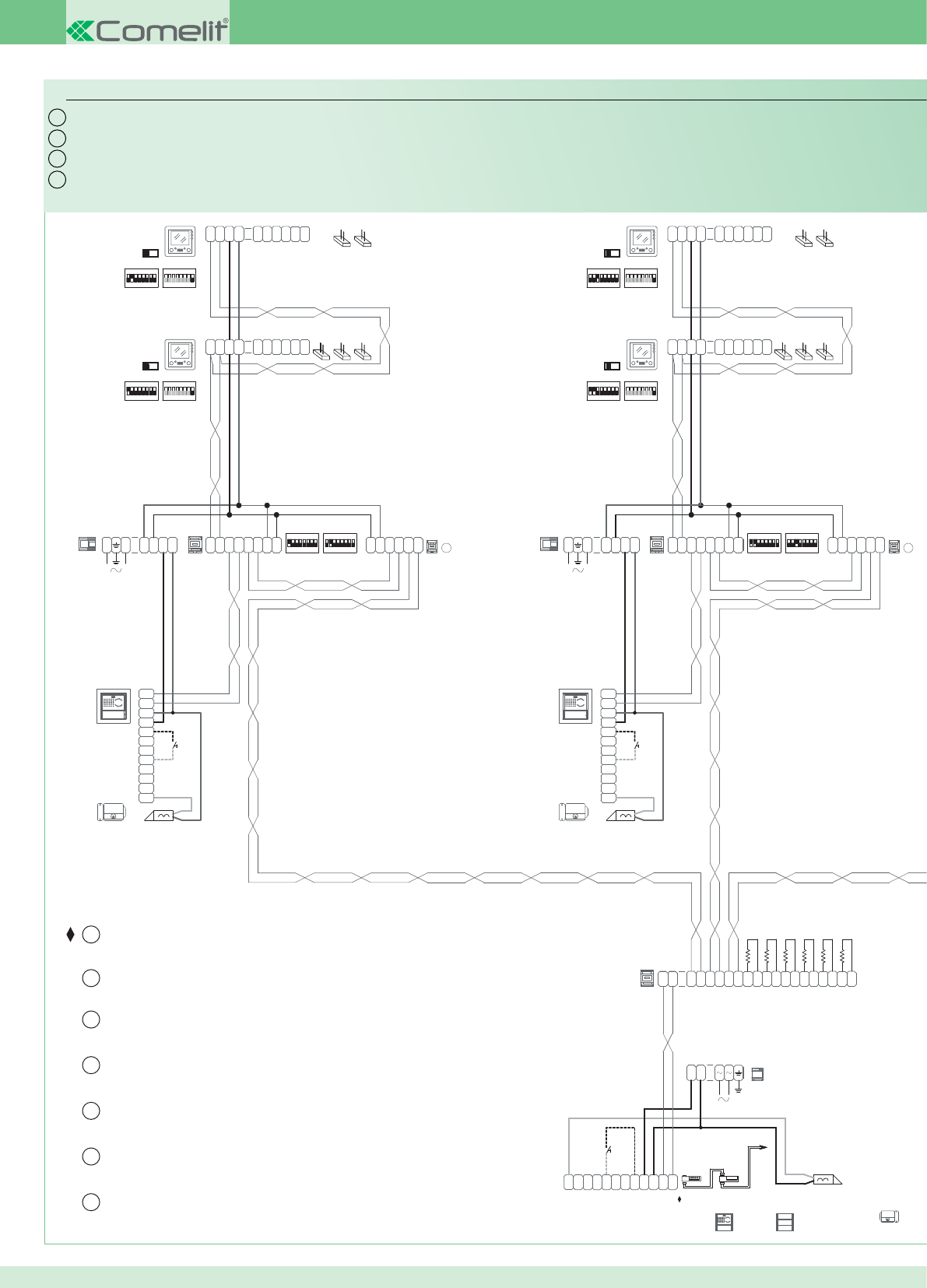 Comelit®